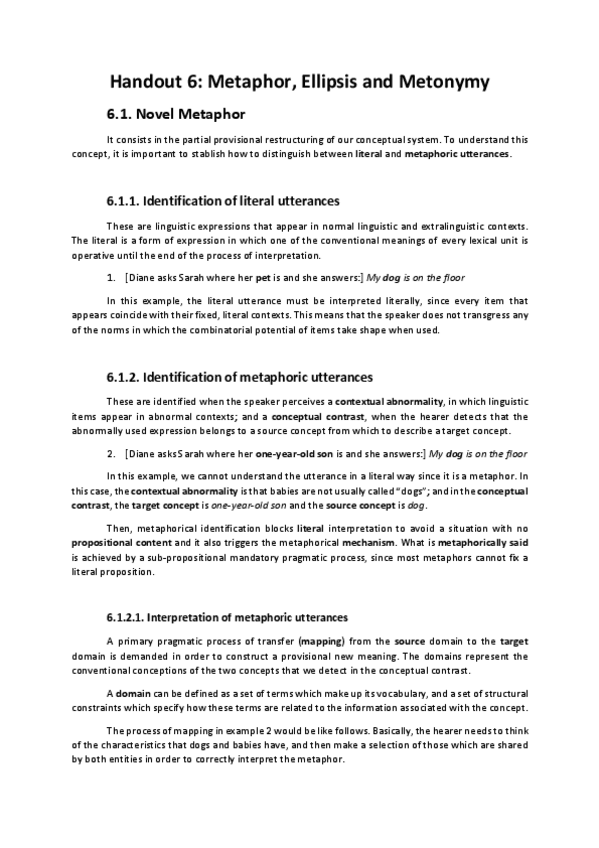 Handout 6: Metaphor, Ellipsis and Metonymy

6.1. Novel Metaphor

It consists in the partial provisional restructuring of our conceptual system. To understand this concept, it is important to stablish how to distinguish between literal and metaphoric utterances.

6.1.1. Identification of literal utterances

These are linguistic expressions that appear in normal linguistic and extralinguistic contexts. The literal is a form of expression in which one of the conventional meanings of every lexical unit is operative until the end of the process of interpretation.

1. [Diane asks Sarah where her pet is and she answers:] My dog is on the floor

In this example, the literal utterance must be interpreted literally, since every item that appears coincide with their fixed, literal contexts. This means that the speaker does not transgress any of the norms in which the combinatorial potential of items take shape when used.

6.1.2. Identification of metaphoric utterances

These are identified when the speaker perceives a contextual abnormality, in which linguistic items appear in abnormal contexts; and a conceptual contrast, when the hearer detects that the abnormally used expression belongs to a source concept from which to describe a target concept.

2. [Diane asks Sarah where her one-year-old son is and she answers:] My dog is on the floor

In this example, we cannot understand the utterance in a literal way since it is a metaphor. In this case, the contextual abnormality is that babies are not usually called "dogs"; and in the conceptual contrast, the target concept is one-year-old son and the source concept is dog.

Then, metaphorical identification blocks literal interpretation to avoid a situation with no propositional content and it also triggers the metaphorical mechanism. What is metaphorically said is achieved by a sub-propositional mandatory pragmatic process, since most metaphors cannot fix a literal proposition.

6.1.2.1. Interpretation of metaphoric utterances

A primary pragmatic process of transfer (mapping) from the source domain to the target domain is demanded in order to construct a provisional new meaning. The domains represent the conventional conceptions of the two concepts that we detect in the conceptual contrast.

A domain can be defined as a set of terms which make up its vocabulary, and a set of structural constraints which specify how these terms are related to the information associated with the concept.

The process of mapping in example 2 would be like follows. Basically, the hearer needs to think of the characteristics that dogs and babies have, and then make a selection of those which are shared by both entities in order to correctly interpret the metaphor.